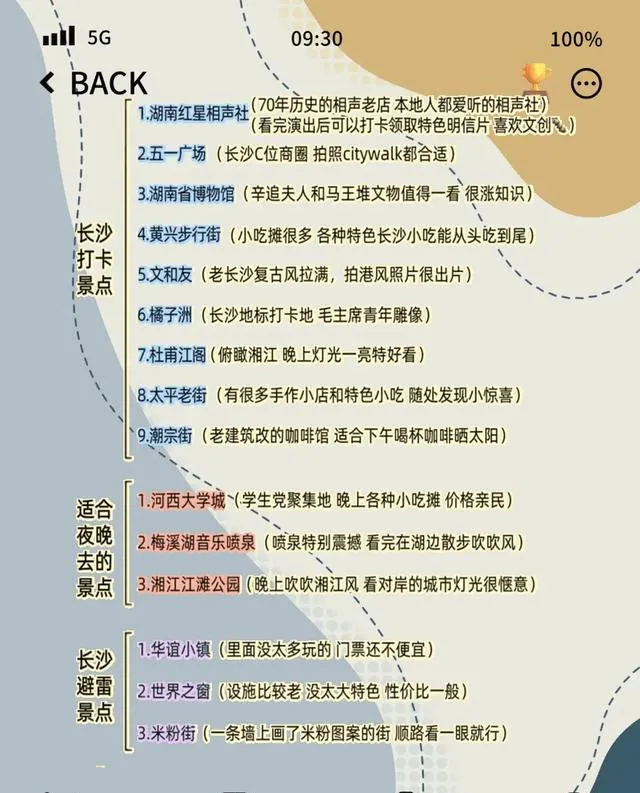 5G 09:30 100%

BACK

长沙打卡景点

1.湖南红星相声社(70年历史的相声老店 本地人都爱听的相声社)
(看完演出后可以打卡领取特色明信片 喜欢文创)

2.五一广场（长沙C位商圈 拍照citywalk都合适）

3.湖南省博物馆（辛追夫人和马王堆文物值得一看 很涨知识）

4.黄兴步行街（小吃摊很多 各种特色长沙小吃能从头吃到尾）

5.文和友（老长沙复古风拉满，拍港风照片很出片）

6.橘子洲（长沙地标打卡地 毛主席青年雕像）

7.杜甫江阁（俯瞰湘江 晚上灯光一亮特好看）

8.太平老街（有很多手作小店和特色小吃 随处发现小惊喜）

9.潮宗街（老建筑改的咖啡馆 适合下午喝杯咖啡晒太阳）

适合夜晚去的景点

1.河西大学城（学生党聚集地 晚上各种小吃摊 价格亲民）

2.梅溪湖音乐喷泉（喷泉特别震撼 看完在湖边散步吹吹风）

3.湘江江滩公园（晚上吹吹湘江风 看对岸的城市灯光很惬意）

长沙避雷景点

1.华谊小镇（里面没太多玩的 门票还不便宜）

2.世界之窗（设施比较老 没太大特色 性价比一般）

3.米粉街（一条墙上画了米粉图案的街 顺路看一眼就行）